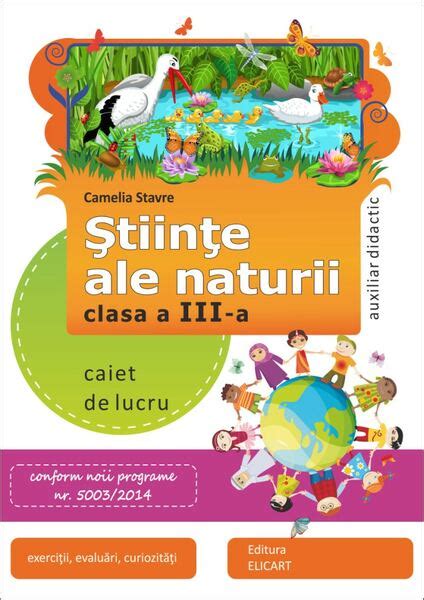 Camelia Stavre

Ştiinţe ale naturii
clasa a III-a

auxiliar didactic

caiet de lucru

conform noii programe nr. 5003/2014

exerciţii, evaluări, curiozităţi

Editura ELICART